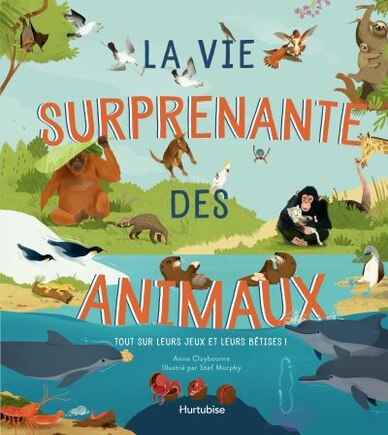 LA VIE
SURPRENANTE
DES
ANIMAUX

TOUT SUR LEURS JEUX ET LEURS BÊTISES !

Anna Claybourne
Illustré par Stef Murphy

Hurtubise